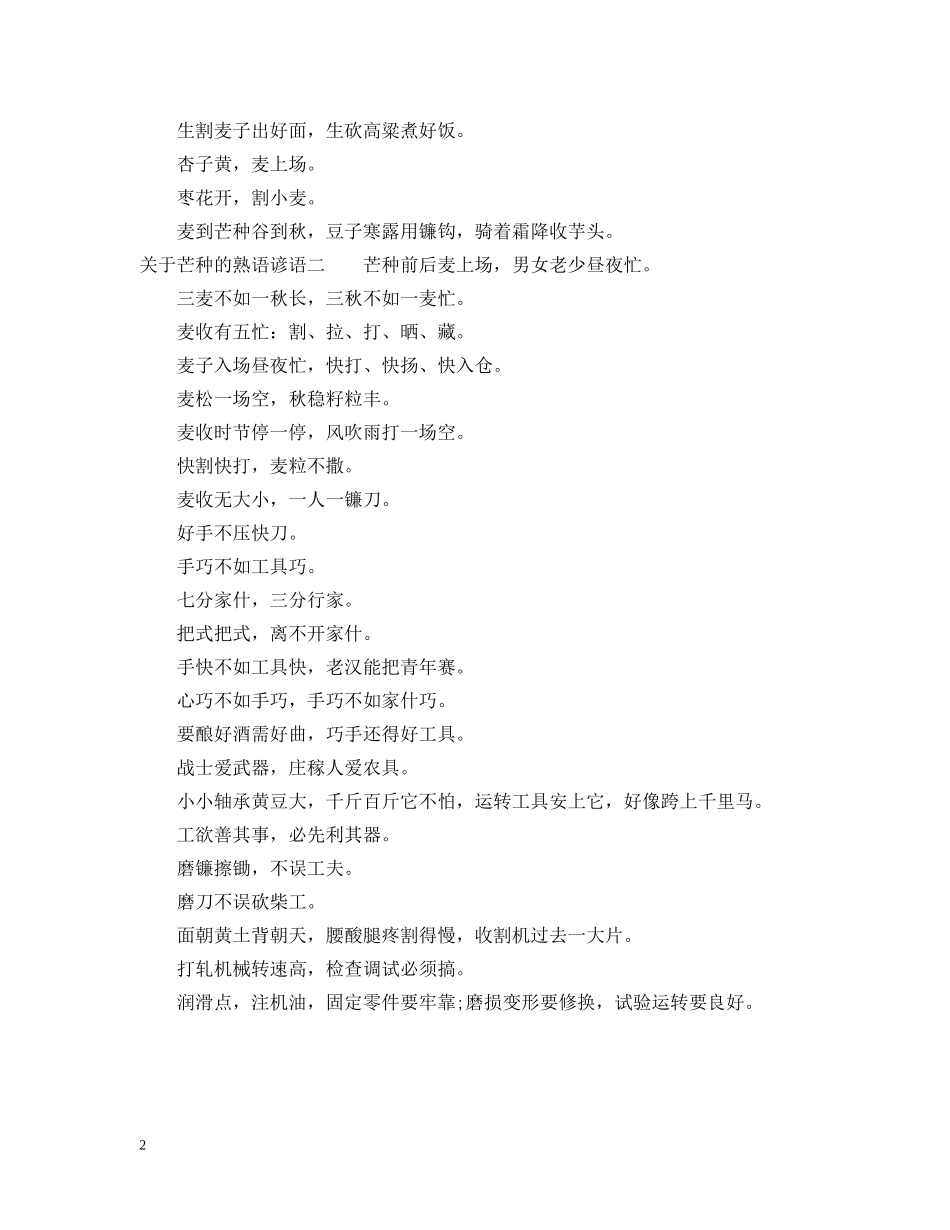 生割麦子出好面，生砍高粱煮好饭。

杏子黄，麦上场。

枣花开，割小麦。

麦到芒种谷到秋，豆子寒露用镰钩，骑着霜降收芋头。

关于芒种的熟语谚语二　　芒种前后麦上场，男女老少昼夜忙。

三麦不如一秋长，三秋不如一麦忙。

麦收有五忙：割、拉、打、晒、藏。

麦子入场昼夜忙，快打、快扬、快入仓。

麦松一场空，秋稳籽粒丰。

麦收时节停一停，风吹雨打一场空。

快割快打，麦粒不撒。

麦收无大小，一人一镰刀。

好手不压快刀。

手巧不如工具巧。

七分家什，三分行家。

把式把式，离不开家什。

手快不如工具快，老汉能把青年赛。

心巧不如手巧，手巧不如家什巧。

要酿好酒需好曲，巧手还得好工具。

战士爱武器，庄稼人爱农具。

小小轴承黄豆大，千斤百斤它不怕，运转工具安上它，好像跨上千里马。

工欲善其事，必先利其器。

磨镰擦锄，不误工夫。

磨刀不误砍柴工。

面朝黄土背朝天，腰酸腿疼割得慢，收割机过去一大片。

打轧机械转速高，检查调试必须搞。

润滑点，注机油，固定零件要牢靠;磨损变形要修换，试验运转要良好。

2